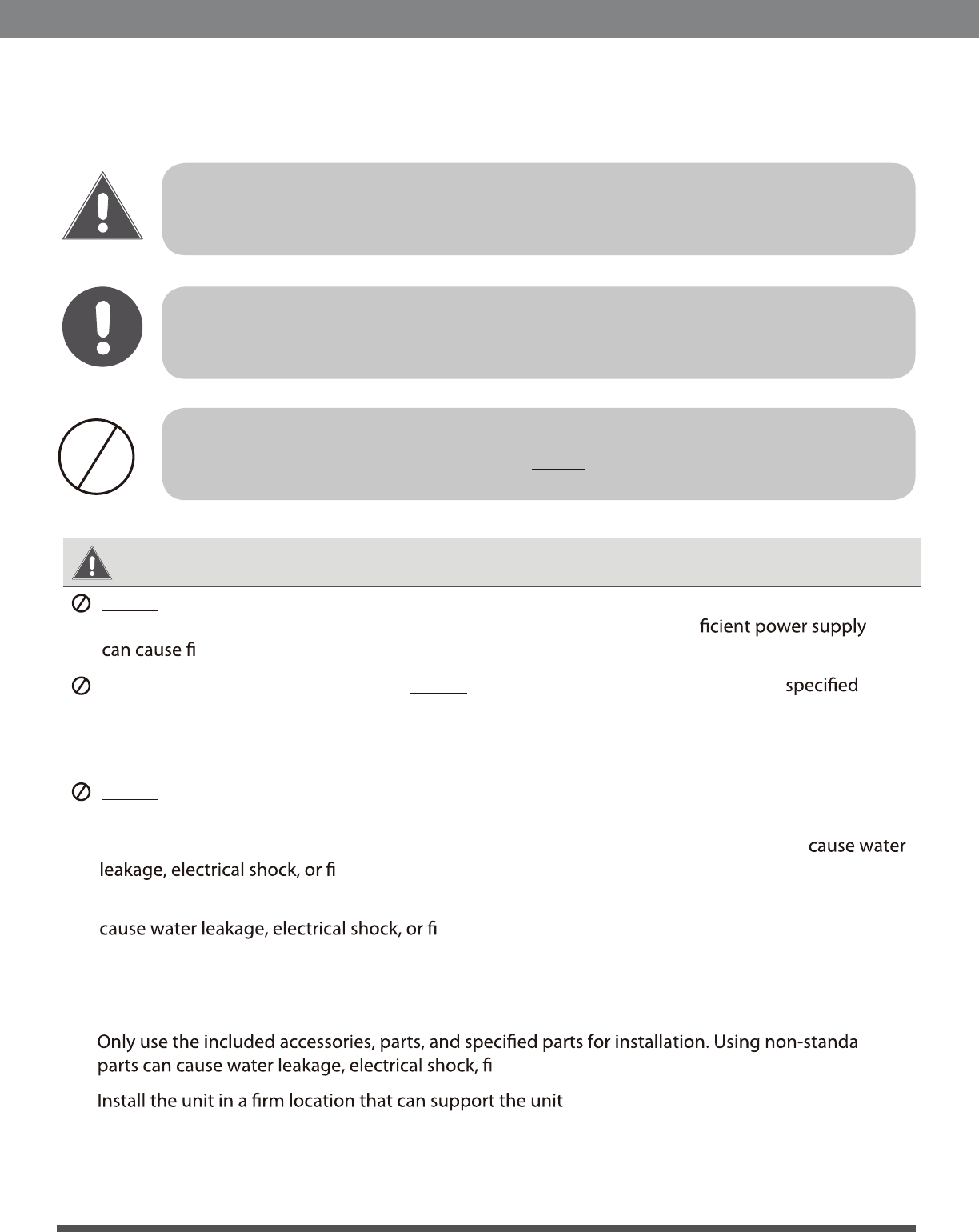 ficient power supply
can cause fi

specified

cause water
leakage, electrical shock, or fi

cause water leakage, electrical shock, or fi

Only use the included accessories, parts, and specified parts for installation. Using non-standa
parts can cause water leakage, electrical shock, fi

Install the unit in a firm location that can support the unit